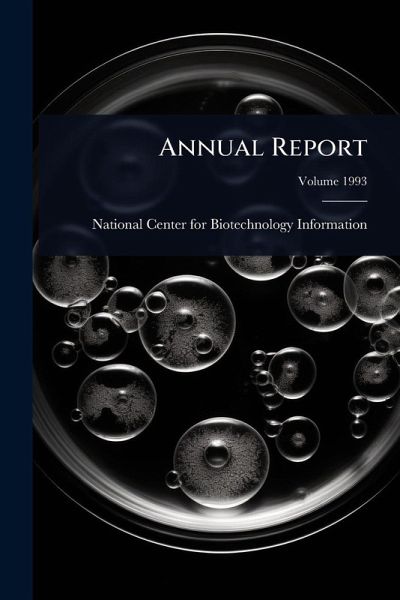 Annual Report

Volume 1993

National Center for Biotechnology Information